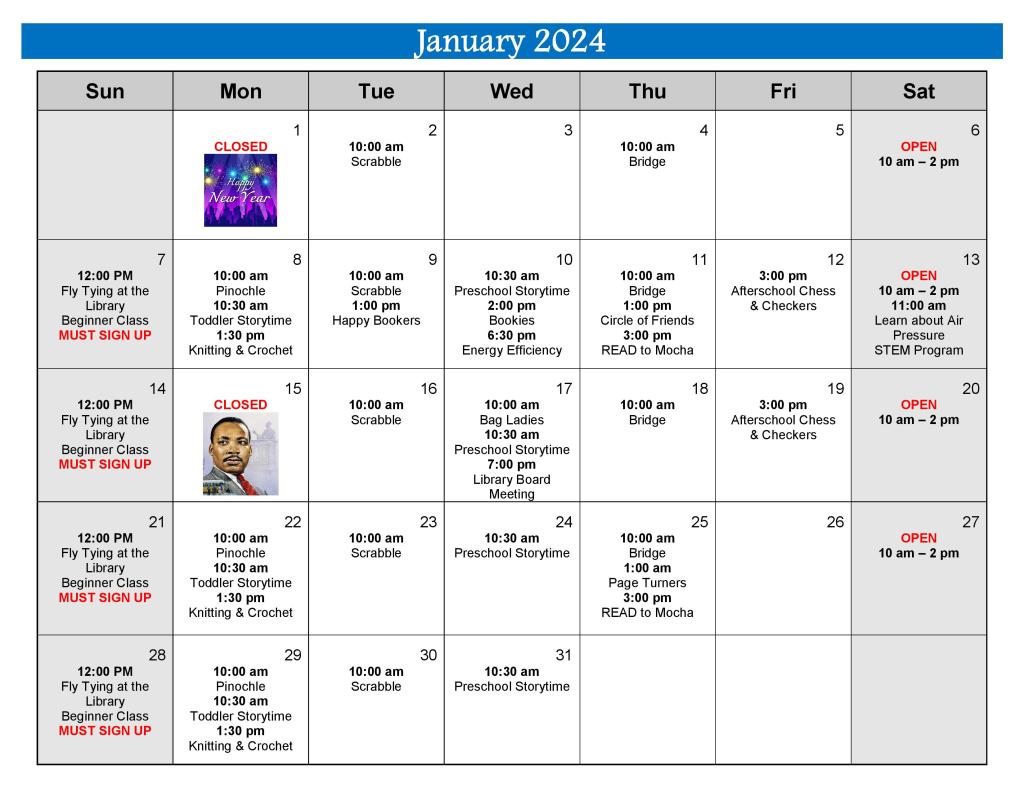 January 2024

| Sun | Mon | Tue | Wed | Thu | Fri | Sat |
|---|---|---|---|---|---|---|
| | 1 CLOSED Happy New Year | 2 10:00 am Scrabble | 3 | 4 10:00 am Bridge | 5 | 6 OPEN 10 am – 2 pm |
| 7 12:00 PM Fly Tying at the Library Beginner Class MUST SIGN UP | 8 10:00 am Pinochle 10:30 am Toddler Storytime 1:30 pm Knitting & Crochet | 9 10:00 am Scrabble 1:00 pm Happy Bookers | 10 10:30 am Preschool Storytime 2:00 pm Bookies 6:30 pm Energy Efficiency | 11 10:00 am Bridge 1:00 pm Circle of Friends 3:00 pm READ to Mocha | 12 3:00 pm Afterschool Chess & Checkers | 13 OPEN 10 am – 2 pm 11:00 am Learn about Air Pressure STEM Program |
| 14 12:00 PM Fly Tying at the Library Beginner Class MUST SIGN UP | 15 CLOSED | 16 10:00 am Scrabble | 17 10:00 am Bag Ladies 10:30 am Preschool Storytime 7:00 pm Library Board Meeting | 18 10:00 am Bridge | 19 3:00 pm Afterschool Chess & Checkers | 20 OPEN 10 am – 2 pm |
| 21 12:00 PM Fly Tying at the Library Beginner Class MUST SIGN UP | 22 10:00 am Pinochle 10:30 am Toddler Storytime 1:30 pm Knitting & Crochet | 23 10:00 am Scrabble | 24 10:30 am Preschool Storytime | 25 10:00 am Bridge 1:00 am Page Turners 3:00 pm READ to Mocha | 26 | 27 OPEN 10 am – 2 pm |
| 28 12:00 PM Fly Tying at the Library Beginner Class MUST SIGN UP | 29 10:00 am Pinochle 10:30 am Toddler Storytime 1:30 pm Knitting & Crochet | 30 10:00 am Scrabble | 31 10:30 am Preschool Storytime | | | |